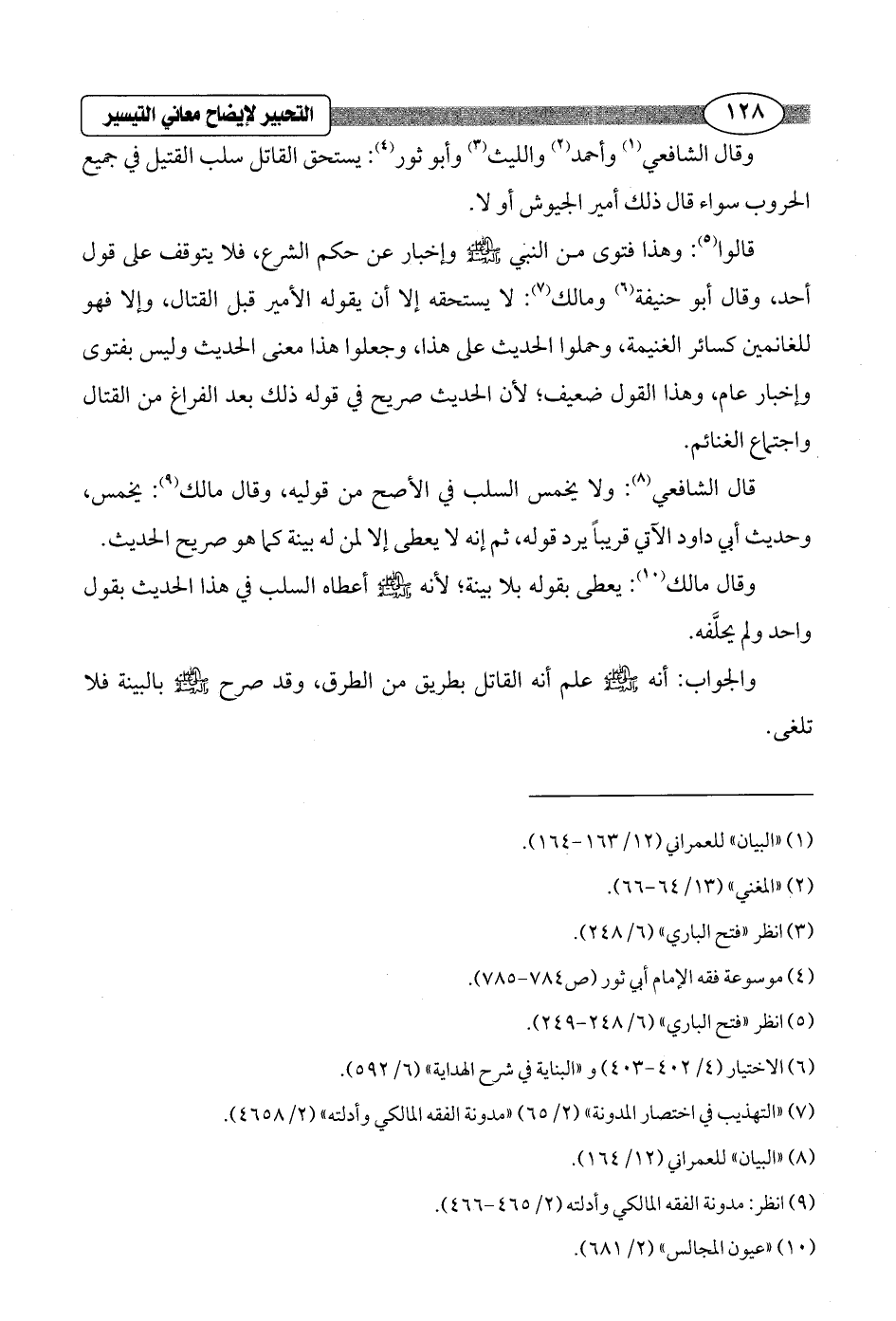 ١٢٨ التحبير لإيضاح معاني التيسير

وقال الشافعي$^{(١)}$ وأحمد$^{(٢)}$ والليث$^{(٣)}$ وأبو ثور$^{(٤)}$: يستحق القاتل سلب القتيل في جميع الحروب سواء قال ذلك أمير الجيوش أو لا.

قالوا$^{(٥)}$: وهذا فتوى من النبي ﷺ وإخبار عن حكم الشرع، فلا يتوقف على قول أحد، وقال أبو حنيفة$^{(٦)}$ ومالك$^{(٧)}$: لا يستحقه إلا أن يقوله الأمير قبل القتال، وإلا فهو للغانمين كسائر الغنيمة، وحملوا الحديث على هذا، وجعلوا هذا معنى الحديث وليس بفتوى وإخبار عام، وهذا القول ضعيف؛ لأن الحديث صريح في قوله ذلك بعد الفراغ من القتال واجتماع الغنائم.

قال الشافعي$^{(٨)}$: ولا يخمس السلب في الأصح من قوليه، وقال مالك$^{(٩)}$: يخمس، وحديث أبي داود الآتي قريباً يرد قوله، ثم إنه لا يعطى إلا لمن له بينة كما هو صريح الحديث.

وقال مالك$^{(١٠)}$: يعطى بقوله بلا بينة؛ لأنه ﷺ أعطاه السلب في هذا الحديث بقول واحد ولم يحلّفه.

والجواب: أنه ﷺ علم أنه القاتل بطريق من الطرق، وقد صرح ﷺ بالبينة فلا تلغى.

(١) «البيان» للعمراني (١٢/ ١٦٣-١٦٤).
(٢) «المغني» (١٣/ ٦٤-٦٦).
(٣) انظر «فتح الباري» (٦/ ٢٤٨).
(٤) موسوعة فقه الإمام أبي ثور (ص٧٨٤-٧٨٥).
(٥) انظر «فتح الباري» (٦/ ٢٤٨-٢٤٩).
(٦) الاختيار (٤/ ٤٠٢-٤٠٣) و «البناية في شرح الهداية» (٦/ ٥٩٢).
(٧) «التهذيب في اختصار المدونة» (٢/ ٦٥) «مدونة الفقه المالكي وأدلته» (٢/ ٤٦٥٨).
(٨) «البيان» للعمراني (١٢/ ١٦٤).
(٩) انظر: مدونة الفقه المالكي وأدلته (٢/ ٤٦٥-٤٦٦).
(١٠) «عيون المجالس» (٢/ ٦٨١).